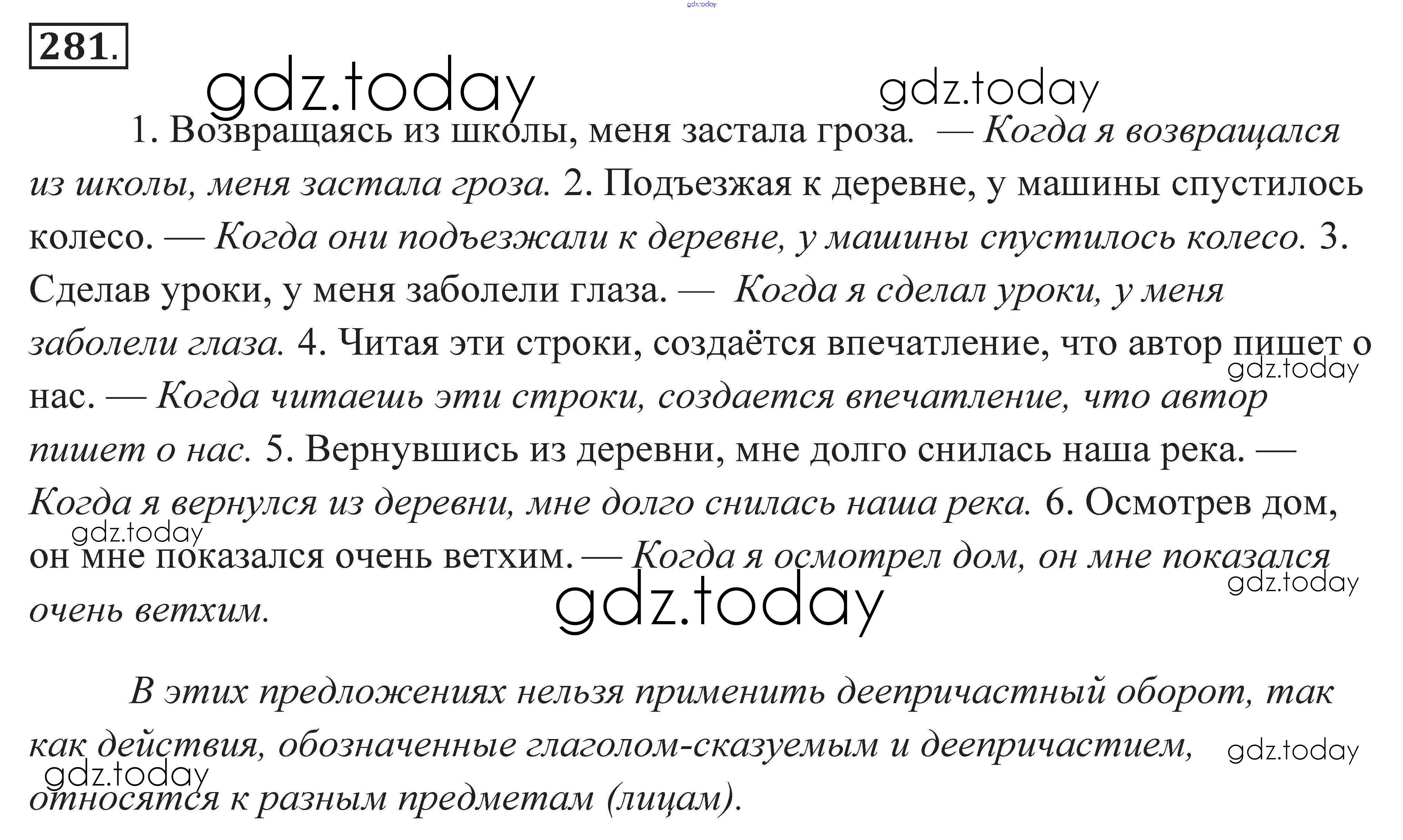 281.

1. Возвращаясь из школы, меня застала гроза. — Когда я возвращался из школы, меня застала гроза. 2. Подъезжая к деревне, у машины спустилось колесо. — Когда они подъезжали к деревне, у машины спустилось колесо. 3. Сделав уроки, у меня заболели глаза. — Когда я сделал уроки, у меня заболели глаза. 4. Читая эти строки, создаётся впечатление, что автор пишет о нас. — Когда читаешь эти строки, создается впечатление, что автор пишет о нас. 5. Вернувшись из деревни, мне долго снилась наша река. — Когда я вернулся из деревни, мне долго снилась наша река. 6. Осмотрев дом, он мне показался очень ветхим. — Когда я осмотрел дом, он мне показался очень ветхим.

В этих предложениях нельзя применить деепричастный оборот, так как действия, обозначенные глаголом-сказуемым и деепричастием, относятся к разным предметам (лицам).

gdz.today